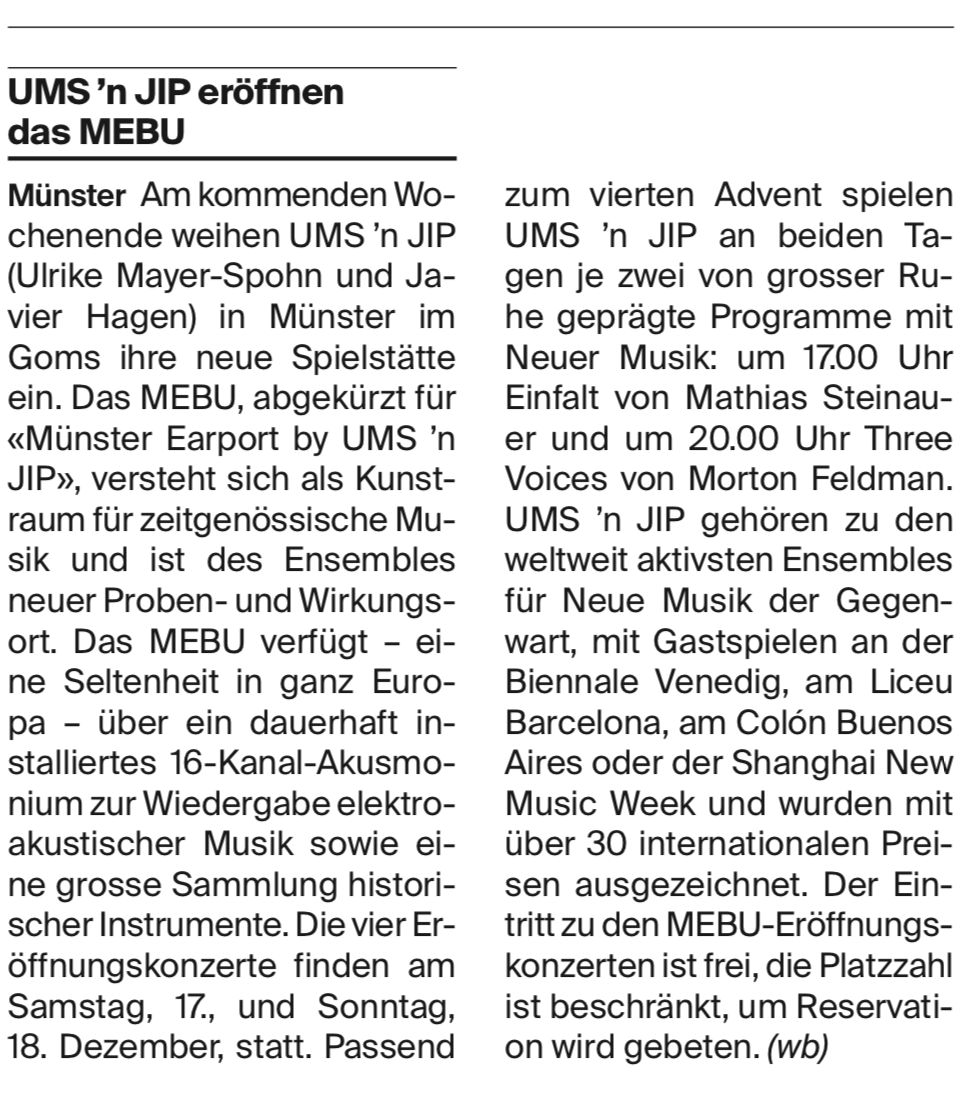 UMS 'n JIP eröffnen das MEBU

Münster Am kommenden Wochenende weihen UMS 'n JIP (Ulrike Mayer-Spohn und Javier Hagen) in Münster im Goms ihre neue Spielstätte ein. Das MEBU, abgekürzt für «Münster Earport by UMS 'n JIP», versteht sich als Kunstraum für zeitgenössische Musik und ist des Ensembles neuer Proben- und Wirkungsort. Das MEBU verfügt – eine Seltenheit in ganz Europa – über ein dauerhaft installiertes 16-Kanal-Akusmonium zur Wiedergabe elektroakustischer Musik sowie eine grosse Sammlung historischer Instrumente. Die vier Eröffnungskonzerte finden am Samstag, 17., und Sonntag, 18. Dezember, statt. Passend zum vierten Advent spielen UMS 'n JIP an beiden Tagen je zwei von grosser Ruhe geprägte Programme mit Neuer Musik: um 17.00 Uhr Einfalt von Mathias Steinauer und um 20.00 Uhr Three Voices von Morton Feldman. UMS 'n JIP gehören zu den weltweit aktivsten Ensembles für Neue Musik der Gegenwart, mit Gastspielen an der Biennale Venedig, am Liceu Barcelona, am Colón Buenos Aires oder der Shanghai New Music Week und wurden mit über 30 internationalen Preisen ausgezeichnet. Der Eintritt zu den MEBU-Eröffnungskonzerten ist frei, die Platzzahl ist beschränkt, um Reservation wird gebeten. (wb)